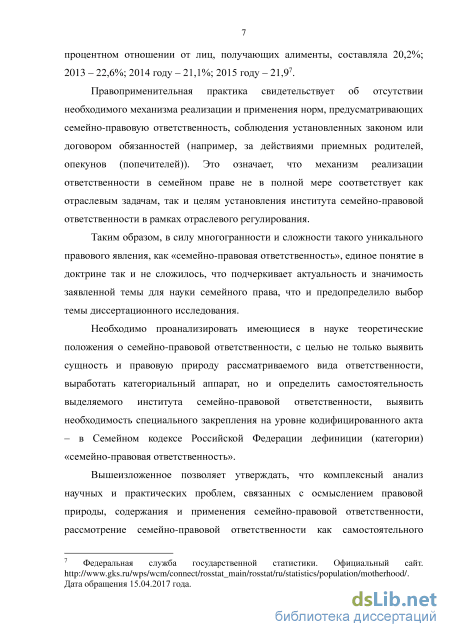 7

процентном отношении от лиц, получающих алименты, составляла 20,2%; 2013 – 22,6%; 2014 году – 21,1%; 2015 году – 21,9$^7$.

Правоприменительная практика свидетельствует об отсутствии необходимого механизма реализации и применения норм, предусматривающих семейно-правовую ответственность, соблюдения установленных законом или договором обязанностей (например, за действиями приемных родителей, опекунов (попечителей)). Это означает, что механизм реализации ответственности в семейном праве не в полной мере соответствует как отраслевым задачам, так и целям установления института семейно-правовой ответственности в рамках отраслевого регулирования.

Таким образом, в силу многогранности и сложности такого уникального правового явления, как «семейно-правовая ответственность», единое понятие в доктрине так и не сложилось, что подчеркивает актуальность и значимость заявленной темы для науки семейного права, что и предопределило выбор темы диссертационного исследования.

Необходимо проанализировать имеющиеся в науке теоретические положения о семейно-правовой ответственности, с целью не только выявить сущность и правовую природу рассматриваемого вида ответственности, выработать категориальный аппарат, но и определить самостоятельность выделяемого института семейно-правовой ответственности, выявить необходимость специального закрепления на уровне кодифицированного акта – в Семейном кодексе Российской Федерации дефиниции (категории) «семейно-правовая ответственность».

Вышеизложенное позволяет утверждать, что комплексный анализ научных и практических проблем, связанных с осмыслением правовой природы, содержания и применения семейно-правовой ответственности, рассмотрение семейно-правовой ответственности как самостоятельного

$^7$ Федеральная служба государственной статистики. Официальный сайт. http://www.gks.ru/wps/wcm/connect/rosstat_main/rosstat/ru/statistics/population/motherhood/. Дата обращения 15.04.2017 года.

dsLib.net
библиотека диссертаций